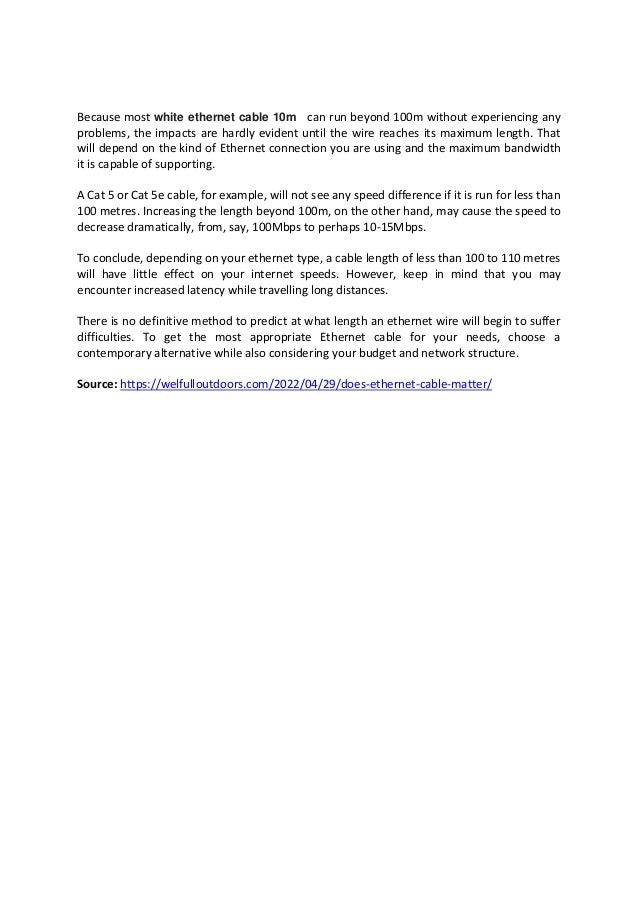 Because most white ethernet cable 10m can run beyond 100m without experiencing any problems, the impacts are hardly evident until the wire reaches its maximum length. That will depend on the kind of Ethernet connection you are using and the maximum bandwidth it is capable of supporting.

A Cat 5 or Cat 5e cable, for example, will not see any speed difference if it is run for less than 100 metres. Increasing the length beyond 100m, on the other hand, may cause the speed to decrease dramatically, from, say, 100Mbps to perhaps 10-15Mbps.

To conclude, depending on your ethernet type, a cable length of less than 100 to 110 metres will have little effect on your internet speeds. However, keep in mind that you may encounter increased latency while travelling long distances.

There is no definitive method to predict at what length an ethernet wire will begin to suffer difficulties. To get the most appropriate Ethernet cable for your needs, choose a contemporary alternative while also considering your budget and network structure.

Source: https://welfulloutdoors.com/2022/04/29/does-ethernet-cable-matter/